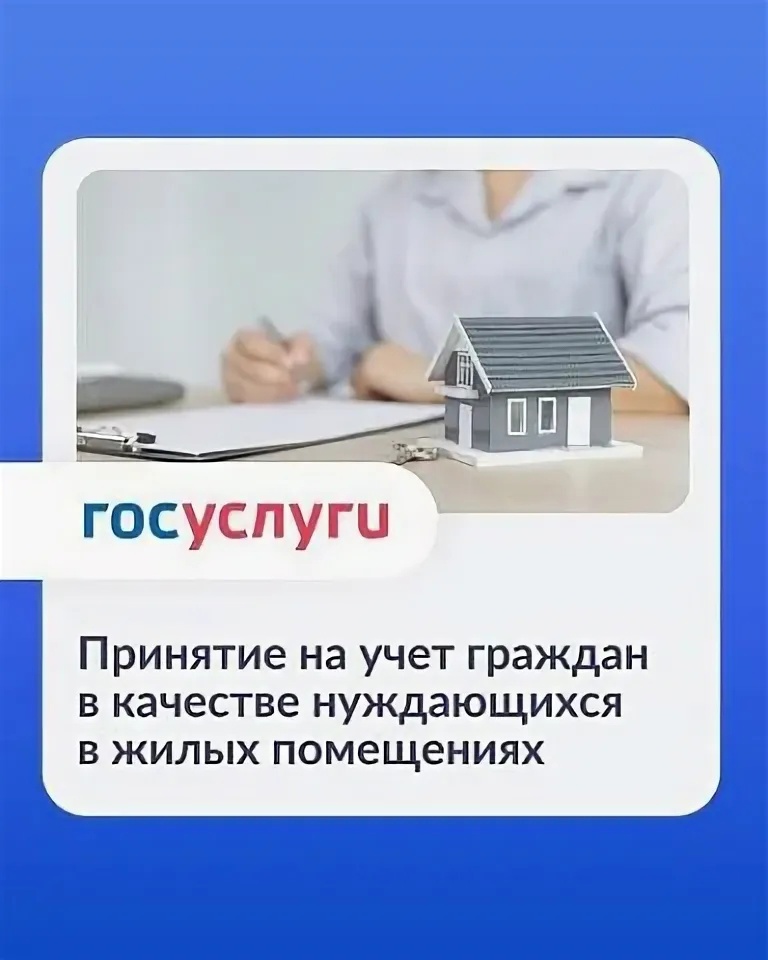 госуслуги

Принятие на учет граждан в качестве нуждающихся в жилых помещениях